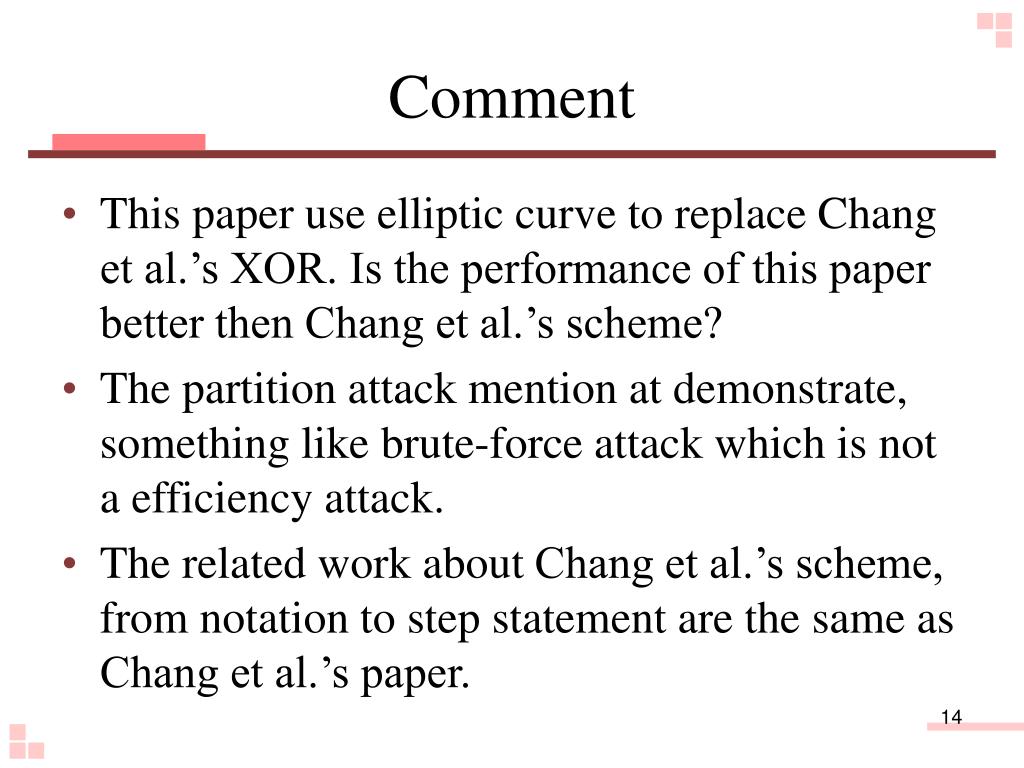 Comment

• This paper use elliptic curve to replace Chang et al.’s XOR. Is the performance of this paper better then Chang et al.’s scheme?
• The partition attack mention at demonstrate, something like brute-force attack which is not a efficiency attack.
• The related work about Chang et al.’s scheme, from notation to step statement are the same as Chang et al.’s paper.

14